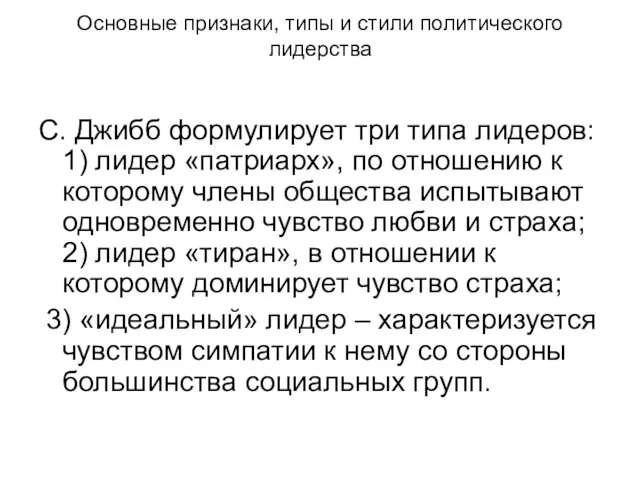 Основные признаки, типы и стили политического лидерства

С. Джибб формулирует три типа лидеров: 1) лидер «патриарх», по отношению к которому члены общества испытывают одновременно чувство любви и страха; 2) лидер «тиран», в отношении к которому доминирует чувство страха;
3) «идеальный» лидер – характеризуется чувством симпатии к нему со стороны большинства социальных групп.